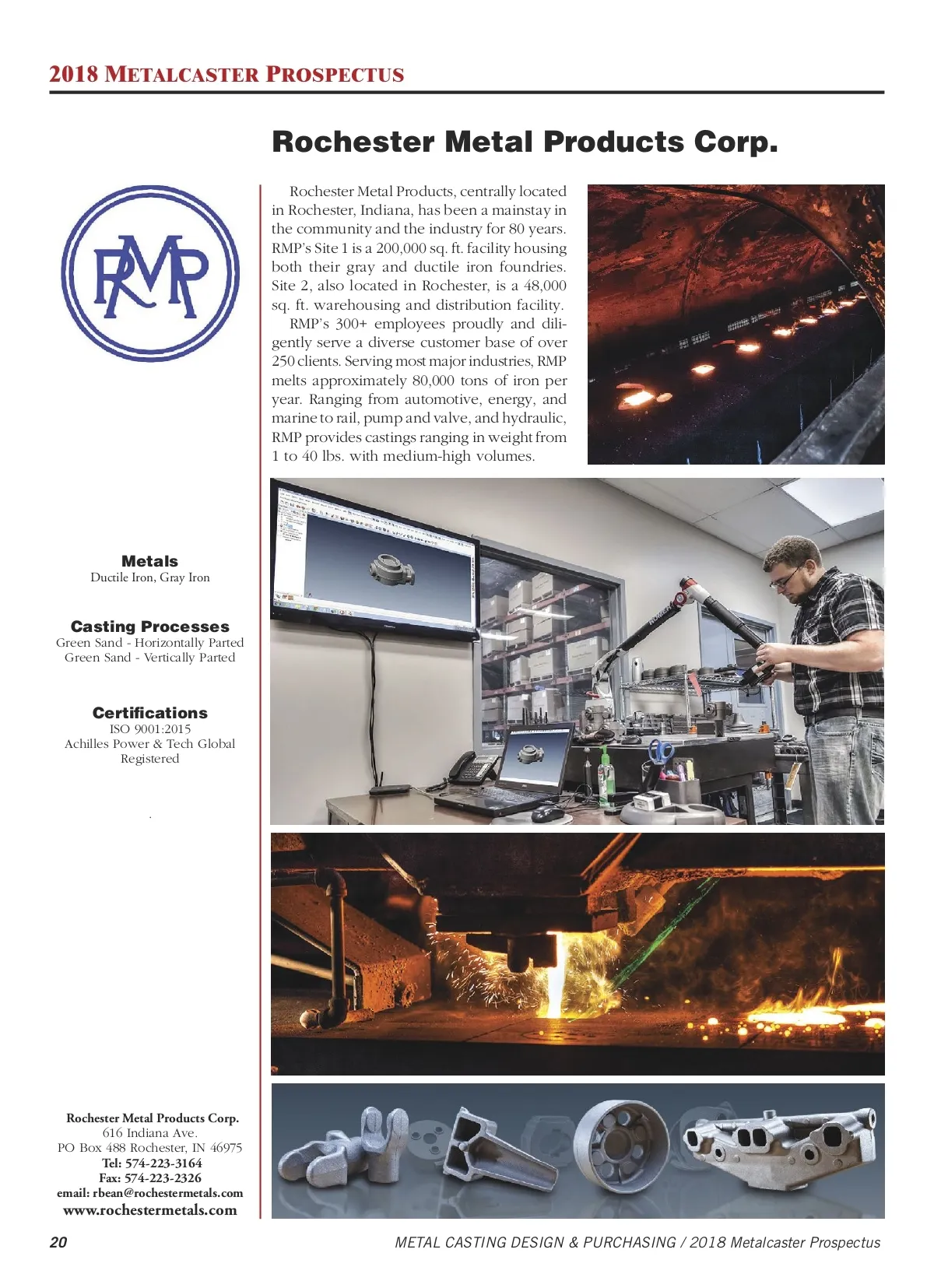 2018 METALCASTER PROSPECTUS

Rochester Metal Products Corp.

RMP

Rochester Metal Products, centrally located in Rochester, Indiana, has been a mainstay in the community and the industry for 80 years. RMP's Site 1 is a 200,000 sq. ft. facility housing both their gray and ductile iron foundries. Site 2, also located in Rochester, is a 48,000 sq. ft. warehousing and distribution facility.

RMP's 300+ employees proudly and diligently serve a diverse customer base of over 250 clients. Serving most major industries, RMP melts approximately 80,000 tons of iron per year. Ranging from automotive, energy, and marine to rail, pump and valve, and hydraulic, RMP provides castings ranging in weight from 1 to 40 lbs. with medium-high volumes.

Metals
Ductile Iron, Gray Iron

Casting Processes
Green Sand - Horizontally Parted
Green Sand - Vertically Parted

Certifications
ISO 9001:2015
Achilles Power & Tech Global Registered

Rochester Metal Products Corp.
616 Indiana Ave.
PO Box 488 Rochester, IN 46975
Tel: 574-223-3164
Fax: 574-223-2326
email: rbean@rochestermetals.com
www.rochestermetals.com

20

METAL CASTING DESIGN & PURCHASING / 2018 Metalcaster Prospectus